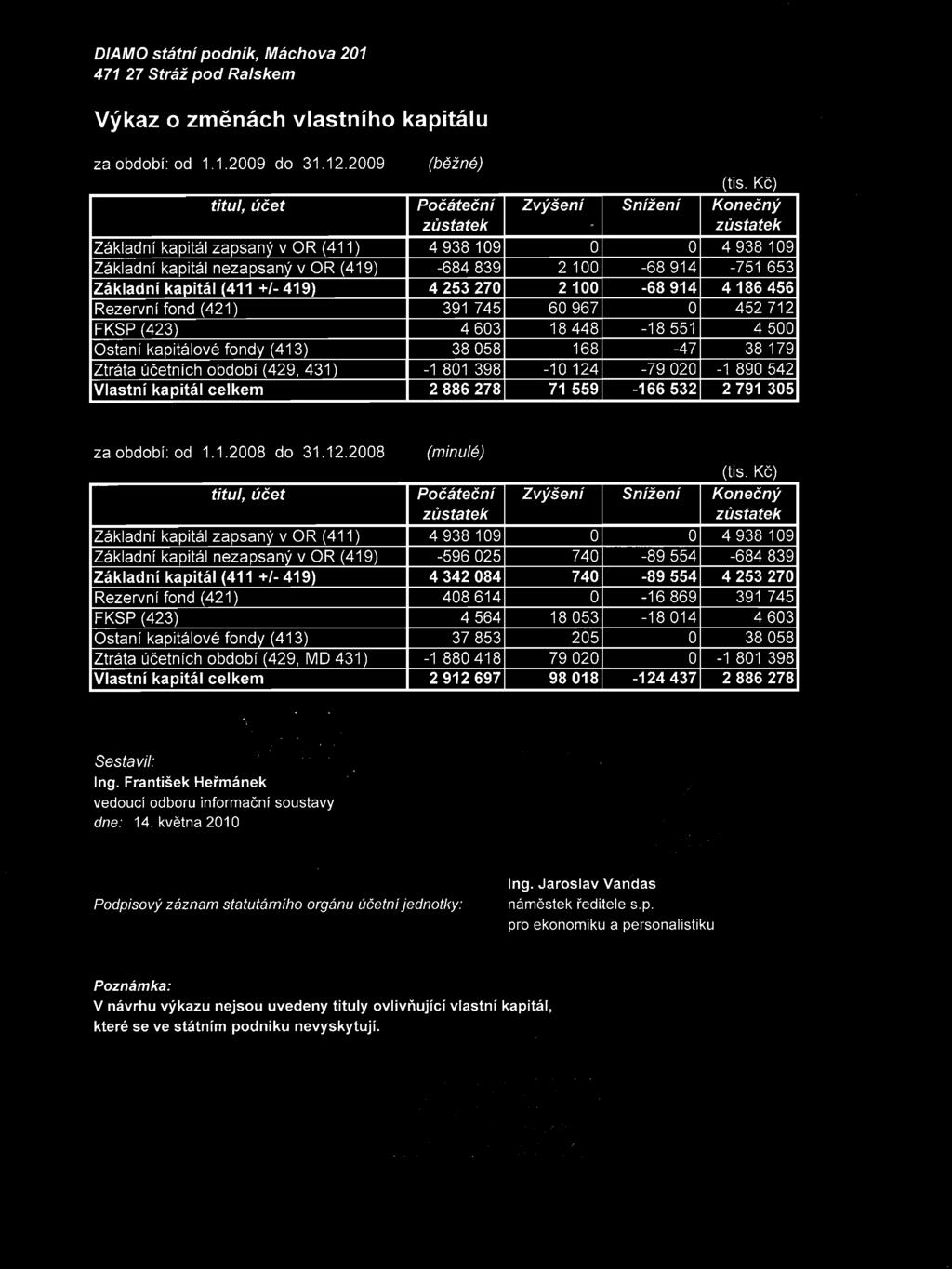 DIAMO státní podnik, Máchova 201
471 27 Stráž pod Ralskem

Výkaz o změnách vlastního kapitálu

za období: od 1.1.2009 do 31.12.2009 (běžné)

(tis. Kč)

| titul, účet | Počáteční zůstatek | Zvýšení | Snížení | Konečný zůstatek |
|---|---|---|---|---|
| Základní kapitál zapsaný v OR (411) | 4 938 109 | 0 | 0 | 4 938 109 |
| Základní kapitál nezapsaný v OR (419) | -684 839 | 2 100 | -68 914 | -751 653 |
| Základní kapitál (411 +/- 419) | 4 253 270 | 2 100 | -68 914 | 4 186 456 |
| Rezervní fond (421) | 391 745 | 60 967 | 0 | 452 712 |
| FKSP (423) | 4 603 | 18 448 | -18 551 | 4 500 |
| Ostaní kapitálové fondy (413) | 38 058 | 168 | -47 | 38 179 |
| Ztráta účetních období (429, 431) | -1 801 398 | -10 124 | -79 020 | -1 890 542 |
| Vlastní kapitál celkem | 2 886 278 | 71 559 | -166 532 | 2 791 305 |

za období: od 1.1.2008 do 31.12.2008 (minulé)

(tis. Kč)

| titul, účet | Počáteční zůstatek | Zvýšení | Snížení | Konečný zůstatek |
|---|---|---|---|---|
| Základní kapitál zapsaný v OR (411) | 4 938 109 | 0 | 0 | 4 938 109 |
| Základní kapitál nezapsaný v OR (419) | -596 025 | 740 | -89 554 | -684 839 |
| Základní kapitál (411 +/- 419) | 4 342 084 | 740 | -89 554 | 4 253 270 |
| Rezervní fond (421) | 408 614 | 0 | -16 869 | 391 745 |
| FKSP (423) | 4 564 | 18 053 | -18 014 | 4 603 |
| Ostaní kapitálové fondy (413) | 37 853 | 205 | 0 | 38 058 |
| Ztráta účetních období (429, MD 431) | -1 880 418 | 79 020 | 0 | -1 801 398 |
| Vlastní kapitál celkem | 2 912 697 | 98 018 | -124 437 | 2 886 278 |

Sestavil:
Ing. František Heřmánek
vedoucí odboru informační soustavy
dne: 14. května 2010

Podpisový záznam statutárního orgánu účetní jednotky:

Ing. Jaroslav Vandas
náměstek ředitele s.p.
pro ekonomiku a personalistiku

Poznámka:
V návrhu výkazu nejsou uvedeny tituly ovlivňující vlastní kapitál, které se ve státním podniku nevyskytují.